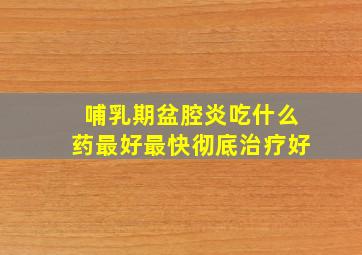 哺乳期盆腔炎吃什么
药最好最快彻底治疗好